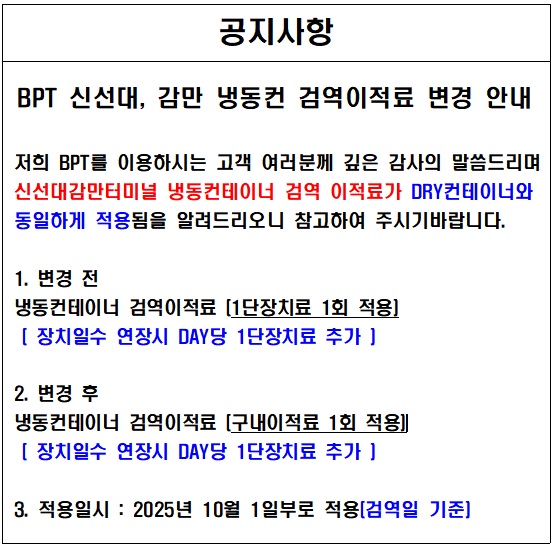 공지사항

BPT 신선대, 감만 냉동컨 검역이적료 변경 안내

저희 BPT를 이용하시는 고객 여러분께 깊은 감사의 말씀드리며 신선대감만터미널 냉동컨테이너 검역 이적료가 DRY컨테이너와 동일하게 적용됨을 알려드리오니 참고하여 주시기바랍니다.

1. 변경 전
냉동컨테이너 검역이적료 [1단장치료 1회 적용]
[ 장치일수 연장시 DAY당 1단장치료 추가 ]

2. 변경 후
냉동컨테이너 검역이적료 [구내이적료 1회 적용]
[ 장치일수 연장시 DAY당 1단장치료 추가 ]

3. 적용일시 : 2025년 10월 1일부로 적용[검역일 기준]